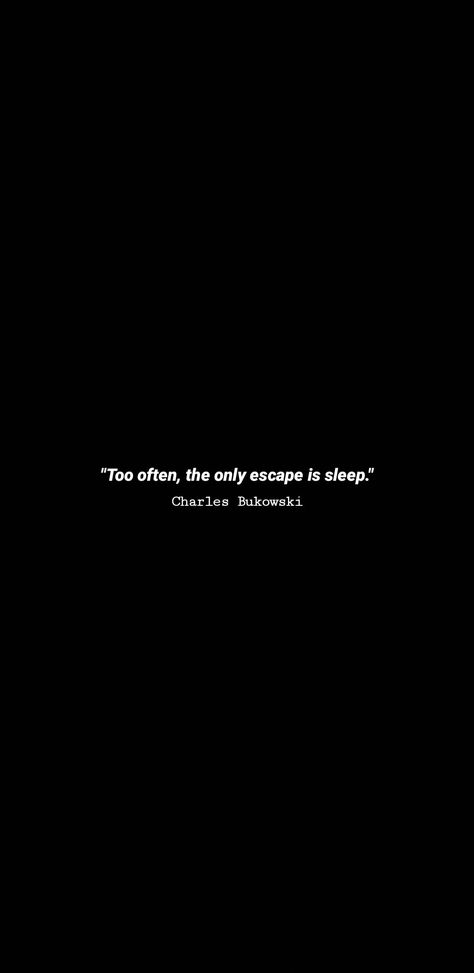 "Too often, the only escape is sleep."
Charles Bukowski